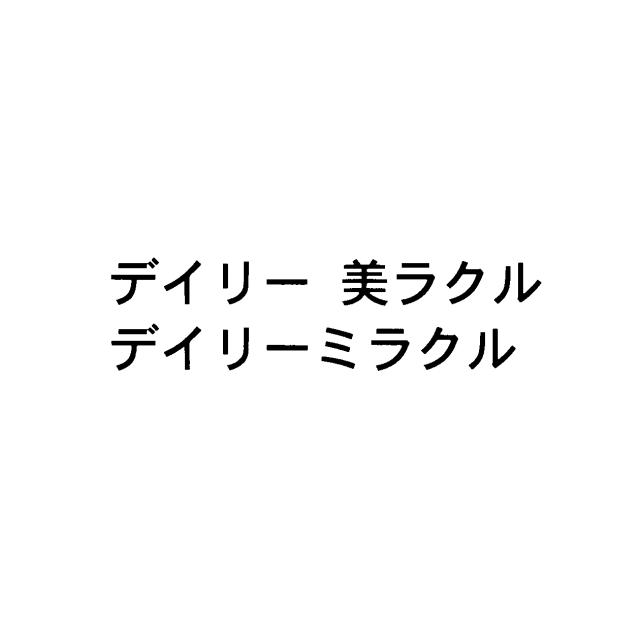 デイリー 美ラクル
デイリーミラクル